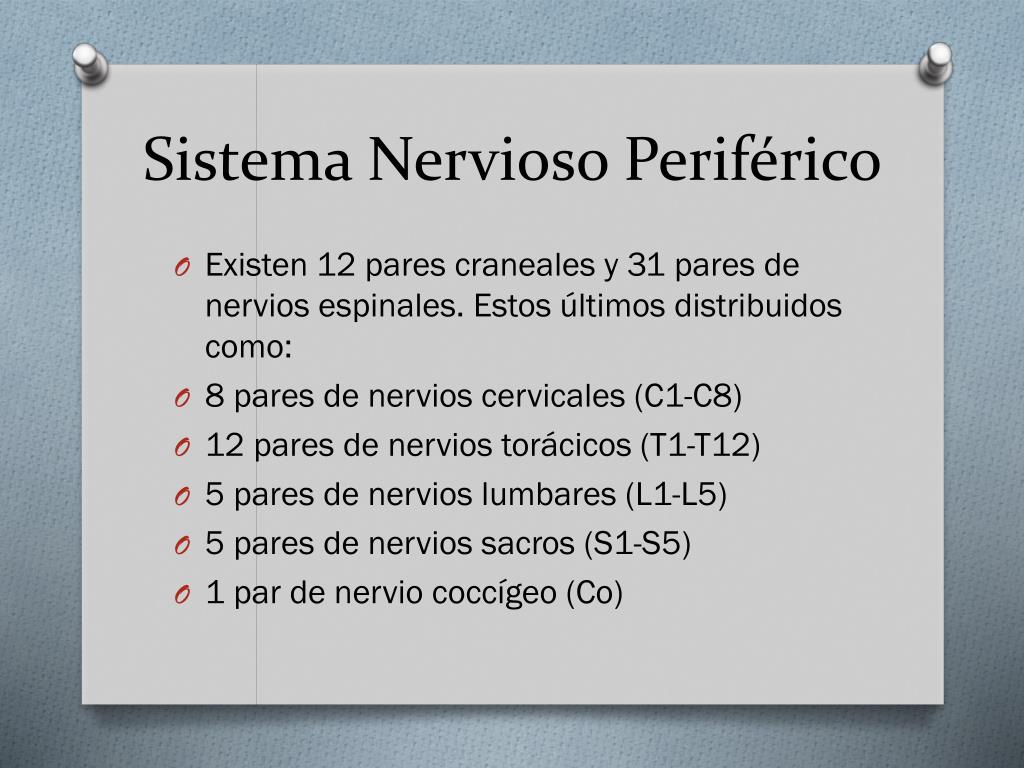 Sistema Nervioso Periférico

O Existen 12 pares craneales y 31 pares de nervios espinales. Estos últimos distribuidos como:
O 8 pares de nervios cervicales (C1-C8)
O 12 pares de nervios torácicos (T1-T12)
O 5 pares de nervios lumbares (L1-L5)
O 5 pares de nervios sacros (S1-S5)
O 1 par de nervio coccígeo (Co)